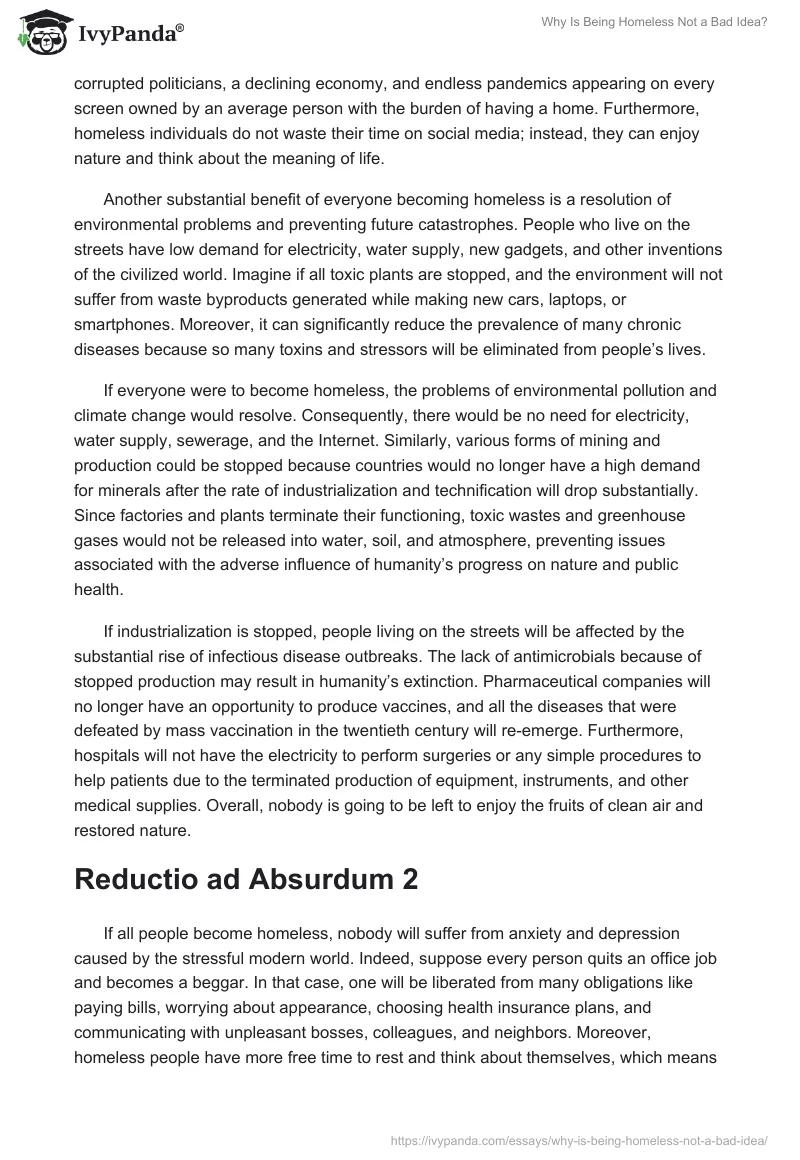 IvyPanda®

Why Is Being Homeless Not a Bad Idea?

corrupted politicians, a declining economy, and endless pandemics appearing on every screen owned by an average person with the burden of having a home. Furthermore, homeless individuals do not waste their time on social media; instead, they can enjoy nature and think about the meaning of life.

Another substantial benefit of everyone becoming homeless is a resolution of environmental problems and preventing future catastrophes. People who live on the streets have low demand for electricity, water supply, new gadgets, and other inventions of the civilized world. Imagine if all toxic plants are stopped, and the environment will not suffer from waste byproducts generated while making new cars, laptops, or smartphones. Moreover, it can significantly reduce the prevalence of many chronic diseases because so many toxins and stressors will be eliminated from people's lives.

If everyone were to become homeless, the problems of environmental pollution and climate change would resolve. Consequently, there would be no need for electricity, water supply, sewerage, and the Internet. Similarly, various forms of mining and production could be stopped because countries would no longer have a high demand for minerals after the rate of industrialization and technification will drop substantially. Since factories and plants terminate their functioning, toxic wastes and greenhouse gases would not be released into water, soil, and atmosphere, preventing issues associated with the adverse influence of humanity's progress on nature and public health.

If industrialization is stopped, people living on the streets will be affected by the substantial rise of infectious disease outbreaks. The lack of antimicrobials because of stopped production may result in humanity's extinction. Pharmaceutical companies will no longer have an opportunity to produce vaccines, and all the diseases that were defeated by mass vaccination in the twentieth century will re-emerge. Furthermore, hospitals will not have the electricity to perform surgeries or any simple procedures to help patients due to the terminated production of equipment, instruments, and other medical supplies. Overall, nobody is going to be left to enjoy the fruits of clean air and restored nature.

Reductio ad Absurdum 2

If all people become homeless, nobody will suffer from anxiety and depression caused by the stressful modern world. Indeed, suppose every person quits an office job and becomes a beggar. In that case, one will be liberated from many obligations like paying bills, worrying about appearance, choosing health insurance plans, and communicating with unpleasant bosses, colleagues, and neighbors. Moreover, homeless people have more free time to rest and think about themselves, which means

https://ivypanda.com/essays/why-is-being-homeless-not-a-bad-idea/